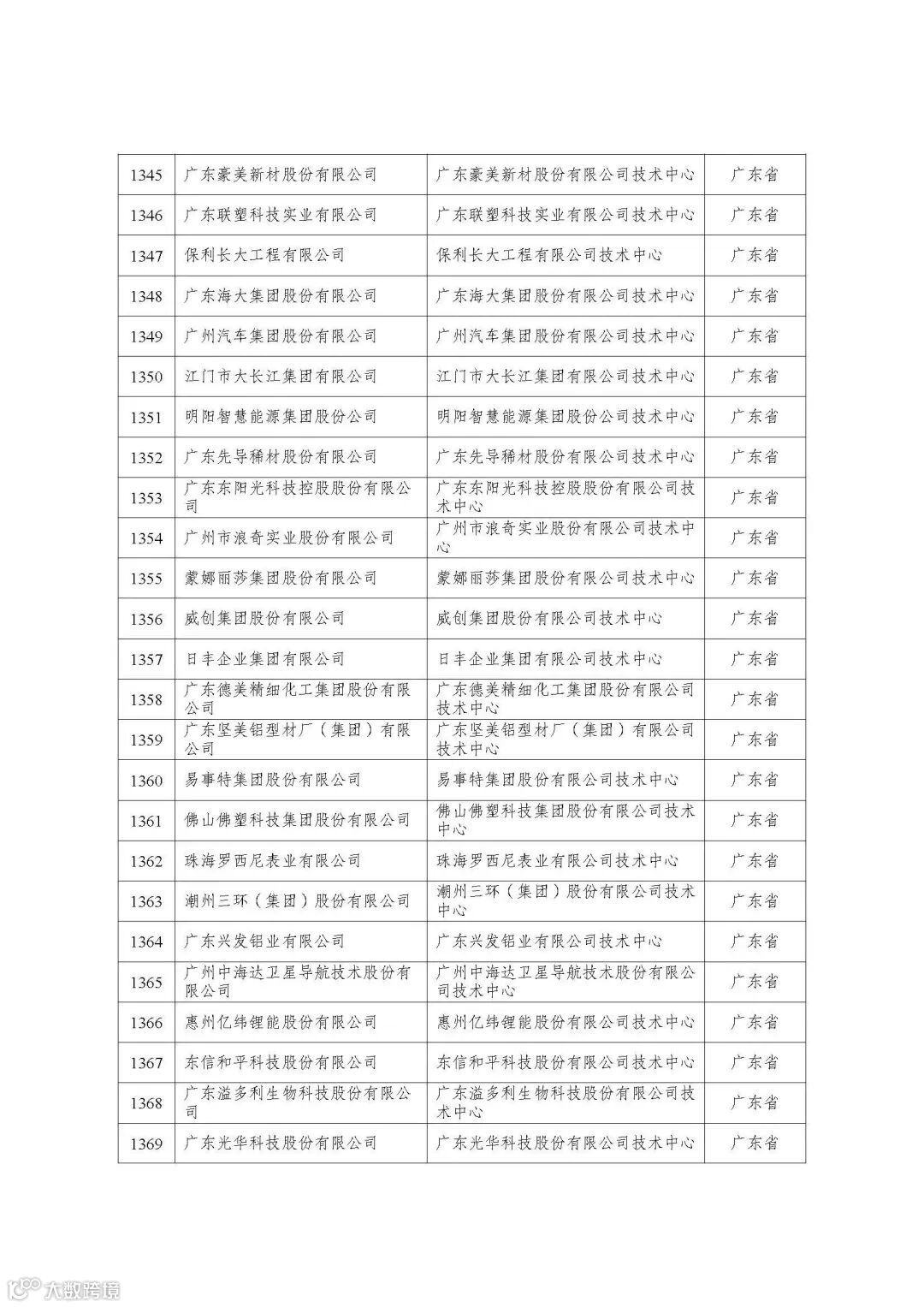 | 1345 | 广东豪美新材股份有限公司 | 广东豪美新材股份有限公司技术中心 | 广东省 |
|---|---|---|---|
| 1346 | 广东联塑科技实业有限公司 | 广东联塑科技实业有限公司技术中心 | 广东省 |
| 1347 | 保利长大工程有限公司 | 保利长大工程有限公司技术中心 | 广东省 |
| 1348 | 广东海大集团股份有限公司 | 广东海大集团股份有限公司技术中心 | 广东省 |
| 1349 | 广州汽车集团股份有限公司 | 广州汽车集团股份有限公司技术中心 | 广东省 |
| 1350 | 江门市大长江集团有限公司 | 江门市大长江集团有限公司技术中心 | 广东省 |
| 1351 | 明阳智慧能源集团股份公司 | 明阳智慧能源集团股份公司技术中心 | 广东省 |
| 1352 | 广东先导稀材股份有限公司 | 广东先导稀材股份有限公司技术中心 | 广东省 |
| 1353 | 广东东阳光科技控股股份有限公司 | 广东东阳光科技控股股份有限公司技术中心 | 广东省 |
| 1354 | 广州市浪奇实业股份有限公司 | 广州市浪奇实业股份有限公司技术中心 | 广东省 |
| 1355 | 蒙娜丽莎集团股份有限公司 | 蒙娜丽莎集团股份有限公司技术中心 | 广东省 |
| 1356 | 威创集团股份有限公司 | 威创集团股份有限公司技术中心 | 广东省 |
| 1357 | 日丰企业集团有限公司 | 日丰企业集团有限公司技术中心 | 广东省 |
| 1358 | 广东德美精细化工集团股份有限公司 | 广东德美精细化工集团股份有限公司技术中心 | 广东省 |
| 1359 | 广东坚美铝型材厂（集团）有限公司 | 广东坚美铝型材厂（集团）有限公司技术中心 | 广东省 |
| 1360 | 易事特集团股份有限公司 | 易事特集团股份有限公司技术中心 | 广东省 |
| 1361 | 佛山佛塑科技集团股份有限公司 | 佛山佛塑科技集团股份有限公司技术中心 | 广东省 |
| 1362 | 珠海罗西尼表业有限公司 | 珠海罗西尼表业有限公司技术中心 | 广东省 |
| 1363 | 潮州三环（集团）股份有限公司 | 潮州三环（集团）股份有限公司技术中心 | 广东省 |
| 1364 | 广东兴发铝业有限公司 | 广东兴发铝业有限公司技术中心 | 广东省 |
| 1365 | 广州中海达卫星导航技术股份有限公司 | 广州中海达卫星导航技术股份有限公司技术中心 | 广东省 |
| 1366 | 惠州亿纬锂能股份有限公司 | 惠州亿纬锂能股份有限公司技术中心 | 广东省 |
| 1367 | 东信和平科技股份有限公司 | 东信和平科技股份有限公司技术中心 | 广东省 |
| 1368 | 广东溢多利生物科技股份有限公司 | 广东溢多利生物科技股份有限公司技术中心 | 广东省 |
| 1369 | 广东光华科技股份有限公司 | 广东光华科技股份有限公司技术中心 | 广东省 |

大数跨境